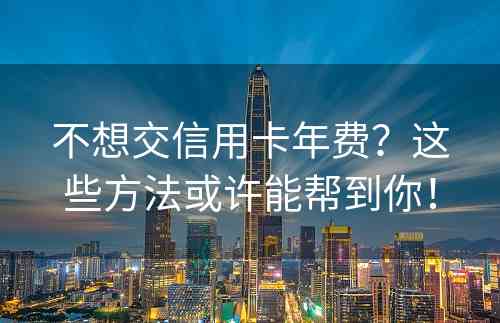 不想交信用卡年费？这些方法或许能帮到你！